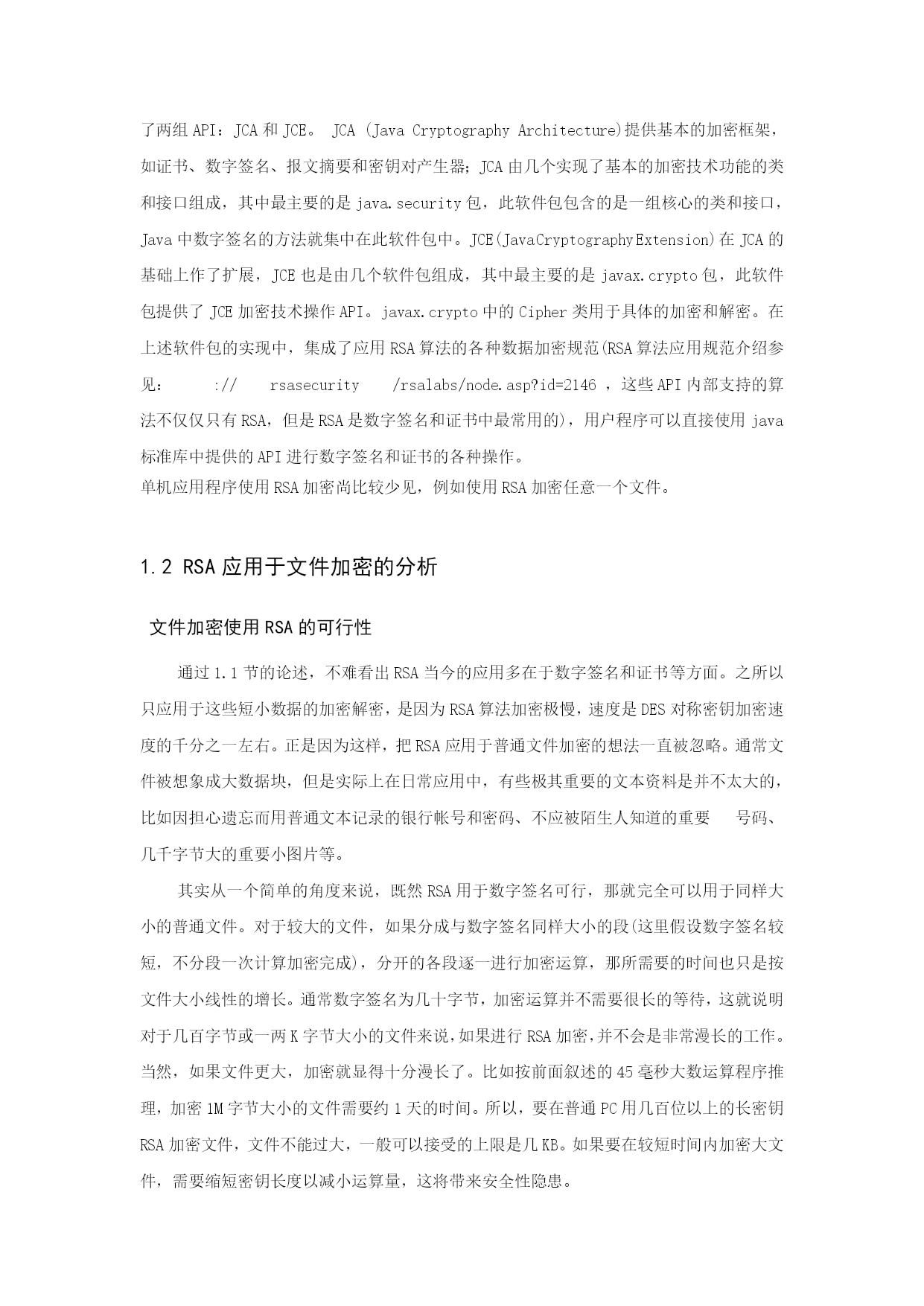 了两组API：JCA和JCE。 JCA (Java Cryptography Architecture)提供基本的加密框架，如证书、数字签名、报文摘要和密钥对产生器；JCA由几个实现了基本的加密技术功能的类和接口组成，其中最主要的是java.security包，此软件包包含的是一组核心的类和接口，Java中数字签名的方法就集中在此软件包中。JCE(JavaCryptographyExtension)在JCA的基础上作了扩展，JCE也是由几个软件包组成，其中最主要的是javax.crypto包，此软件包提供了JCE加密技术操作API。javax.crypto中的Cipher类用于具体的加密和解密。在上述软件包的实现中，集成了应用RSA算法的各种数据加密规范(RSA算法应用规范介绍参见： :// rsasecurity /rsalabs/node.asp?id=2146 ，这些API内部支持的算法不仅仅只有RSA，但是RSA是数字签名和证书中最常用的)，用户程序可以直接使用java标准库中提供的API进行数字签名和证书的各种操作。
单机应用程序使用RSA加密尚比较少见，例如使用RSA加密任意一个文件。

1.2 RSA应用于文件加密的分析

文件加密使用RSA的可行性

通过1.1节的论述，不难看出RSA当今的应用多在于数字签名和证书等方面。之所以只应用于这些短小数据的加密解密，是因为RSA算法加密极慢，速度是DES对称密钥加密速度的千分之一左右。正是因为这样，把RSA应用于普通文件加密的想法一直被忽略。通常文件被想象成大数据块，但是实际上在日常应用中，有些极其重要的文本资料是并不太大的，比如因担心遗忘而用普通文本记录的银行帐号和密码、不应被陌生人知道的重要 号码、几千字节大的重要小图片等。

其实从一个简单的角度来说，既然RSA用于数字签名可行，那就完全可以用于同样大小的普通文件。对于较大的文件，如果分成与数字签名同样大小的段(这里假设数字签名较短，不分段一次计算加密完成)，分开的各段逐一进行加密运算，那所需要的时间也只是按文件大小线性的增长。通常数字签名为几十字节，加密运算并不需要很长的等待，这就说明对于几百字节或一两K字节大小的文件来说，如果进行RSA加密，并不会是非常漫长的工作。当然，如果文件更大，加密就显得十分漫长了。比如按前面叙述的45毫秒大数运算程序推理，加密1M字节大小的文件需要约1天的时间。所以，要在普通PC用几百位以上的长密钥RSA加密文件，文件不能过大，一般可以接受的上限是几KB。如果要在较短时间内加密大文件，需要缩短密钥长度以减小运算量，这将带来安全性隐患。